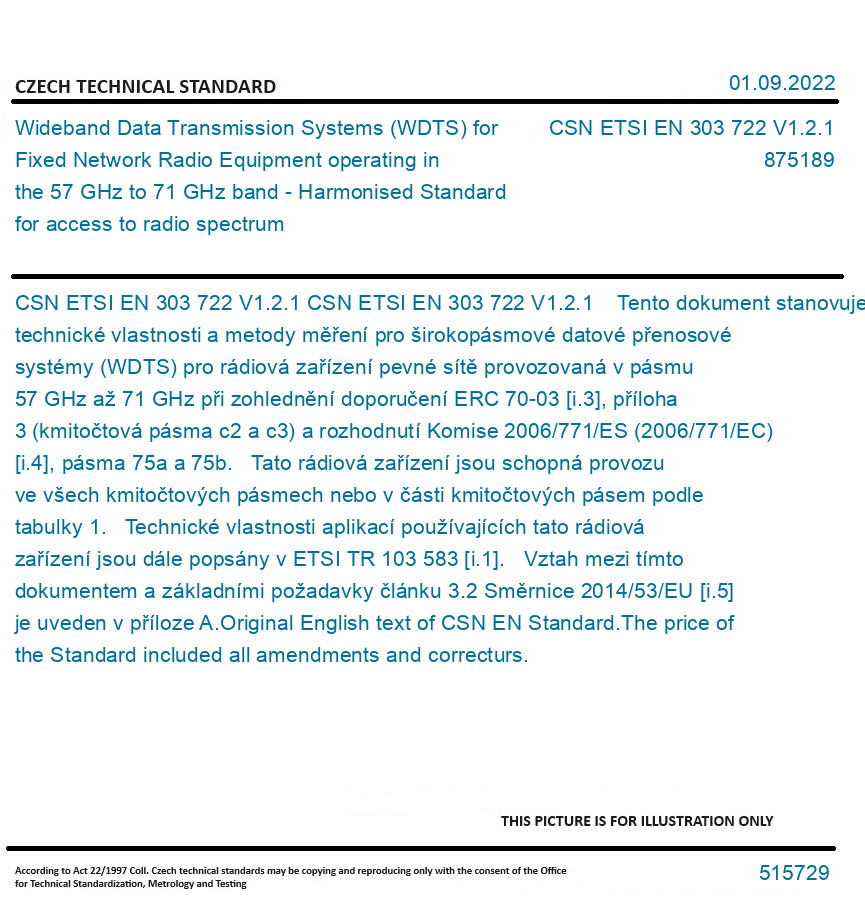 CZECH TECHNICAL STANDARD

01.09.2022

Wideband Data Transmission Systems (WDTS) for Fixed Network Radio Equipment operating in the 57 GHz to 71 GHz band - Harmonised Standard for access to radio spectrum

CSN ETSI EN 303 722 V1.2.1
875189

CSN ETSI EN 303 722 V1.2.1 CSN ETSI EN 303 722 V1.2.1 Tento dokument stanovuje technické vlastnosti a metody měření pro širokopásmové datové přenosové systémy (WDTS) pro rádiová zařízení pevné sítě provozovaná v pásmu 57 GHz až 71 GHz při zohlednění doporučení ERC 70-03 [i.3], příloha 3 (kmitočtová pásma c2 a c3) a rozhodnutí Komise 2006/771/ES (2006/771/EC) [i.4], pásma 75a a 75b. Tato rádiová zařízení jsou schopná provozu ve všech kmitočtových pásmech nebo v části kmitočtových pásem podle tabulky 1. Technické vlastnosti aplikací používajících tato rádiová zařízení jsou dále popsány v ETSI TR 103 583 [i.1]. Vztah mezi tímto dokumentem a základními požadavky článku 3.2 Směrnice 2014/53/EU [i.5] je uveden v příloze A.Original English text of CSN EN Standard.The price of the Standard included all amendments and correcturs.

THIS PICTURE IS FOR ILLUSTRATION ONLY

According to Act 22/1997 Coll. Czech technical standards may be copying and reproducing only with the consent of the Office for Technical Standardization, Metrology and Testing

515729